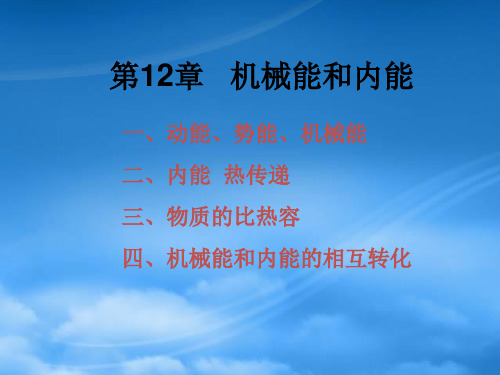 第12章　机械能和内能

一、动能、势能、机械能

二、内能 热传递

三、物质的比热容

四、机械能和内能的相互转化